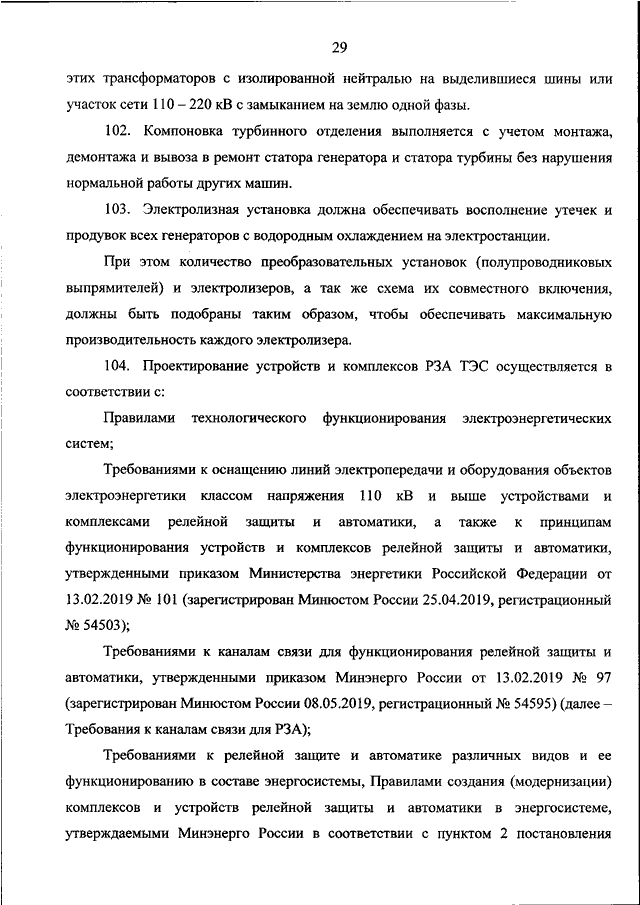 29

этих трансформаторов с изолированной нейтралью на выделившиеся шины или участок сети 110 – 220 кВ с замыканием на землю одной фазы.

102. Компоновка турбинного отделения выполняется с учетом монтажа, демонтажа и вывоза в ремонт статора генератора и статора турбины без нарушения нормальной работы других машин.

103. Электролизная установка должна обеспечивать восполнение утечек и продувок всех генераторов с водородным охлаждением на электростанции.

При этом количество преобразовательных установок (полупроводниковых выпрямителей) и электролизеров, а так же схема их совместного включения, должны быть подобраны таким образом, чтобы обеспечивать максимальную производительность каждого электролизера.

104. Проектирование устройств и комплексов РЗА ТЭС осуществляется в соответствии с:

Правилами технологического функционирования электроэнергетических систем;

Требованиями к оснащению линий электропередачи и оборудования объектов электроэнергетики классом напряжения 110 кВ и выше устройствами и комплексами релейной защиты и автоматики, а также к принципам функционирования устройств и комплексов релейной защиты и автоматики, утвержденными приказом Министерства энергетики Российской Федерации от 13.02.2019 № 101 (зарегистрирован Минюстом России 25.04.2019, регистрационный № 54503);

Требованиями к каналам связи для функционирования релейной защиты и автоматики, утвержденными приказом Минэнерго России от 13.02.2019 № 97 (зарегистрирован Минюстом России 08.05.2019, регистрационный № 54595) (далее – Требования к каналам связи для РЗА);

Требованиями к релейной защите и автоматике различных видов и ее функционированию в составе энергосистемы, Правилами создания (модернизации) комплексов и устройств релейной защиты и автоматики в энергосистеме, утверждаемыми Минэнерго России в соответствии с пунктом 2 постановления